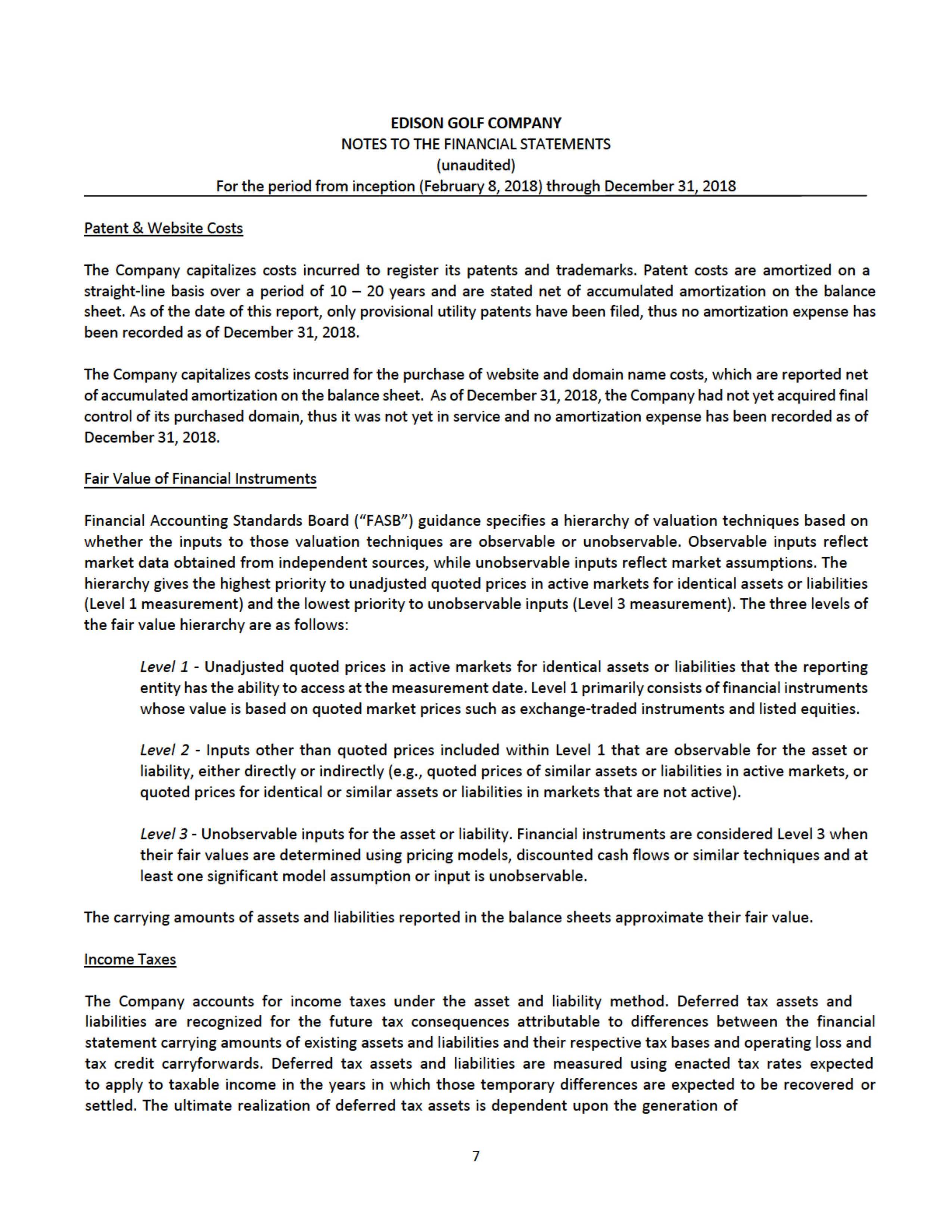 EDISON GOLF COMPANY
NOTES TO THE FINANCIAL STATEMENTS
(unaudited)
For the period from inception (February 8, 2018) through December 31, 2018

Patent & Website Costs

The Company capitalizes costs incurred to register its patents and trademarks. Patent costs are amortized on a straight-line basis over a period of 10 – 20 years and are stated net of accumulated amortization on the balance sheet. As of the date of this report, only provisional utility patents have been filed, thus no amortization expense has been recorded as of December 31, 2018.

The Company capitalizes costs incurred for the purchase of website and domain name costs, which are reported net of accumulated amortization on the balance sheet. As of December 31, 2018, the Company had not yet acquired final control of its purchased domain, thus it was not yet in service and no amortization expense has been recorded as of December 31, 2018.

Fair Value of Financial Instruments

Financial Accounting Standards Board ("FASB") guidance specifies a hierarchy of valuation techniques based on whether the inputs to those valuation techniques are observable or unobservable. Observable inputs reflect market data obtained from independent sources, while unobservable inputs reflect market assumptions. The hierarchy gives the highest priority to unadjusted quoted prices in active markets for identical assets or liabilities (Level 1 measurement) and the lowest priority to unobservable inputs (Level 3 measurement). The three levels of the fair value hierarchy are as follows:

Level 1 - Unadjusted quoted prices in active markets for identical assets or liabilities that the reporting entity has the ability to access at the measurement date. Level 1 primarily consists of financial instruments whose value is based on quoted market prices such as exchange-traded instruments and listed equities.

Level 2 - Inputs other than quoted prices included within Level 1 that are observable for the asset or liability, either directly or indirectly (e.g., quoted prices of similar assets or liabilities in active markets, or quoted prices for identical or similar assets or liabilities in markets that are not active).

Level 3 - Unobservable inputs for the asset or liability. Financial instruments are considered Level 3 when their fair values are determined using pricing models, discounted cash flows or similar techniques and at least one significant model assumption or input is unobservable.

The carrying amounts of assets and liabilities reported in the balance sheets approximate their fair value.

Income Taxes

The Company accounts for income taxes under the asset and liability method. Deferred tax assets and liabilities are recognized for the future tax consequences attributable to differences between the financial statement carrying amounts of existing assets and liabilities and their respective tax bases and operating loss and tax credit carryforwards. Deferred tax assets and liabilities are measured using enacted tax rates expected to apply to taxable income in the years in which those temporary differences are expected to be recovered or settled. The ultimate realization of deferred tax assets is dependent upon the generation of

7